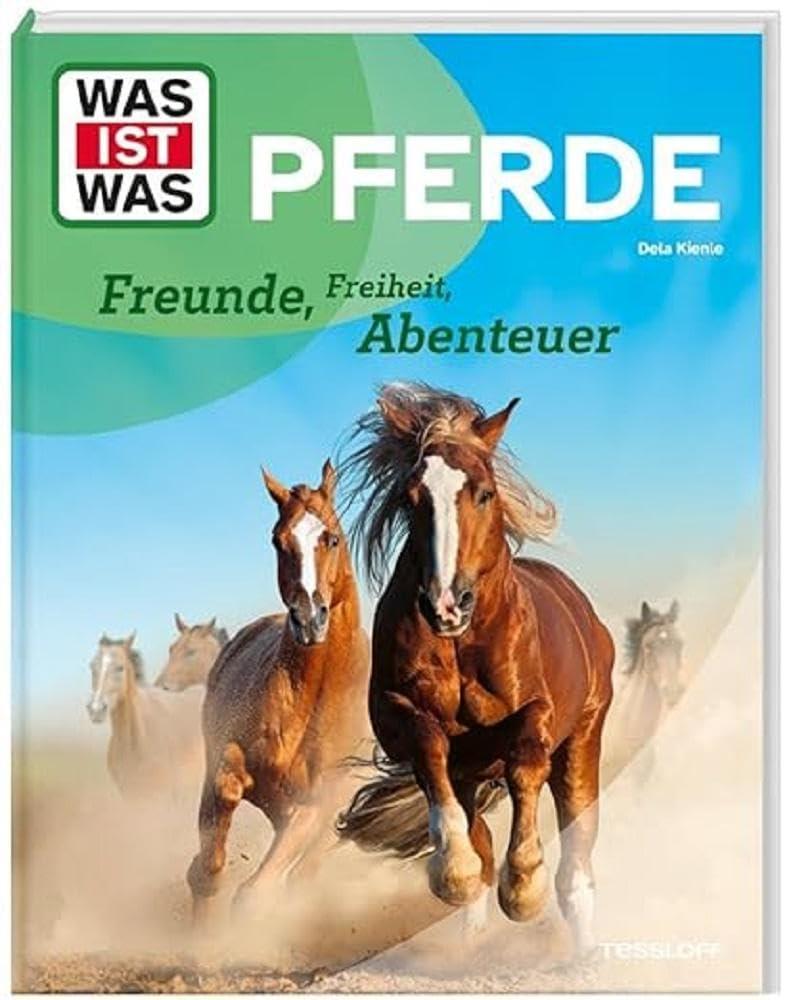 WAS IST WAS

PFERDE

Dela Kienle

Freunde, Freiheit, Abenteuer

TESSLOFF